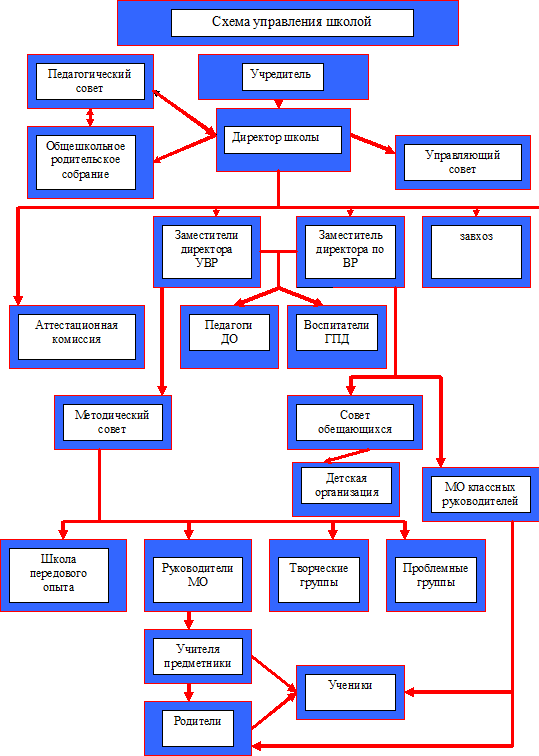 Схема управления школой

Педагогический совет

Учредитель

Общешкольное родительское собрание

Директор школы

Управляющий совет

Заместители директора УВР

Заместитель директора по ВР

завхоз

Аттестационная комиссия

Педагоги ДО

Воспитатели ГПД

Методический совет

Совет обещающихся

Детская организация

МО классных руководителей

Школа передового опыта

Руководители МО

Творческие группы

Проблемные группы

Учителя предметники

Ученики

Родители